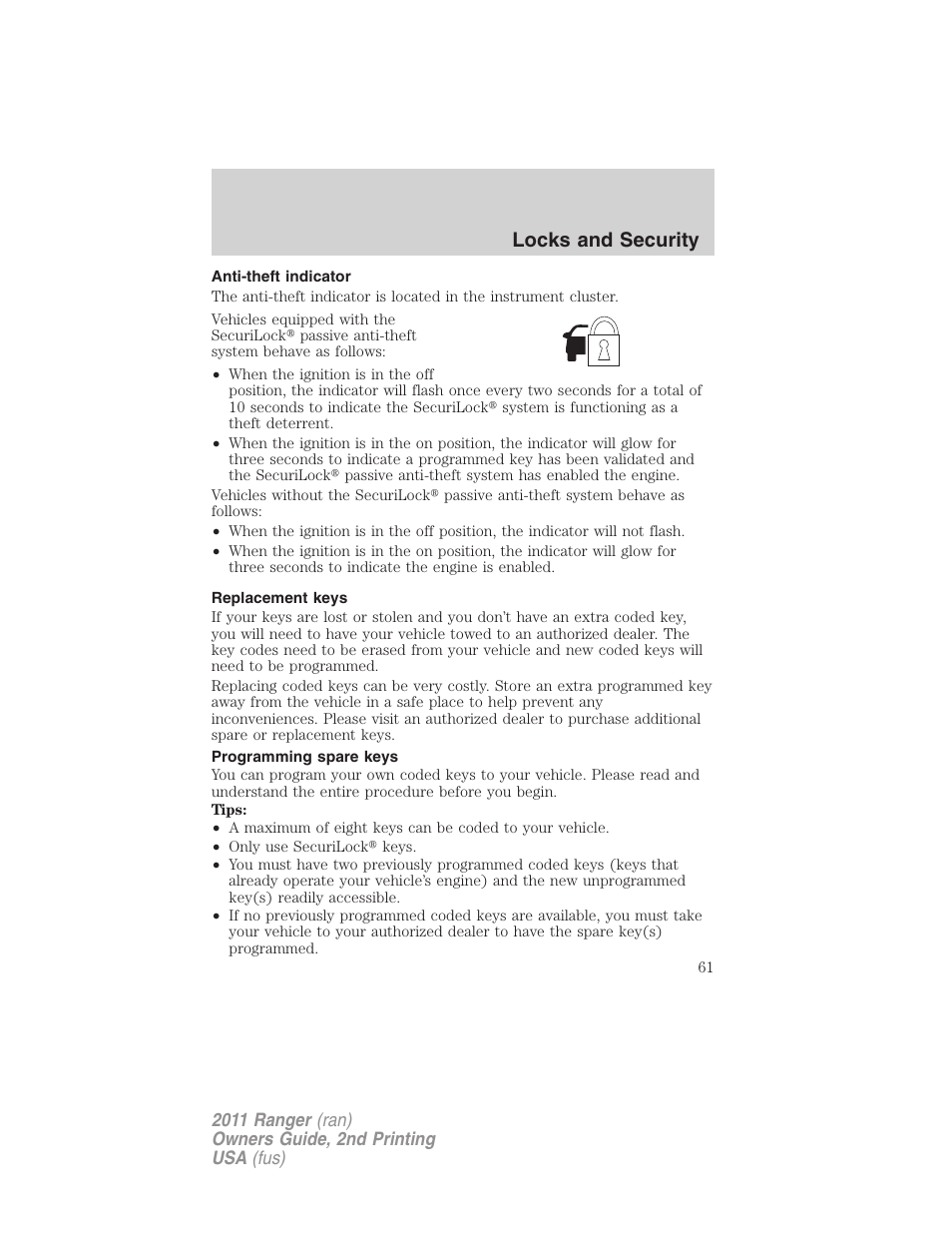 Locks and Security

Anti-theft indicator

The anti-theft indicator is located in the instrument cluster.

Vehicles equipped with the SecuriLock® passive anti-theft system behave as follows:

• When the ignition is in the off position, the indicator will flash once every two seconds for a total of 10 seconds to indicate the SecuriLock® system is functioning as a theft deterrent.
• When the ignition is in the on position, the indicator will glow for three seconds to indicate a programmed key has been validated and the SecuriLock® passive anti-theft system has enabled the engine.

Vehicles without the SecuriLock® passive anti-theft system behave as follows:

• When the ignition is in the off position, the indicator will not flash.
• When the ignition is in the on position, the indicator will glow for three seconds to indicate the engine is enabled.

Replacement keys

If your keys are lost or stolen and you don't have an extra coded key, you will need to have your vehicle towed to an authorized dealer. The key codes need to be erased from your vehicle and new coded keys will need to be programmed.

Replacing coded keys can be very costly. Store an extra programmed key away from the vehicle in a safe place to help prevent any inconveniences. Please visit an authorized dealer to purchase additional spare or replacement keys.

Programming spare keys

You can program your own coded keys to your vehicle. Please read and understand the entire procedure before you begin.

Tips:

• A maximum of eight keys can be coded to your vehicle.
• Only use SecuriLock® keys.
• You must have two previously programmed coded keys (keys that already operate your vehicle's engine) and the new unprogrammed key(s) readily accessible.
• If no previously programmed coded keys are available, you must take your vehicle to your authorized dealer to have the spare key(s) programmed.

61

2011 Ranger (ran)
Owners Guide, 2nd Printing
USA (fus)